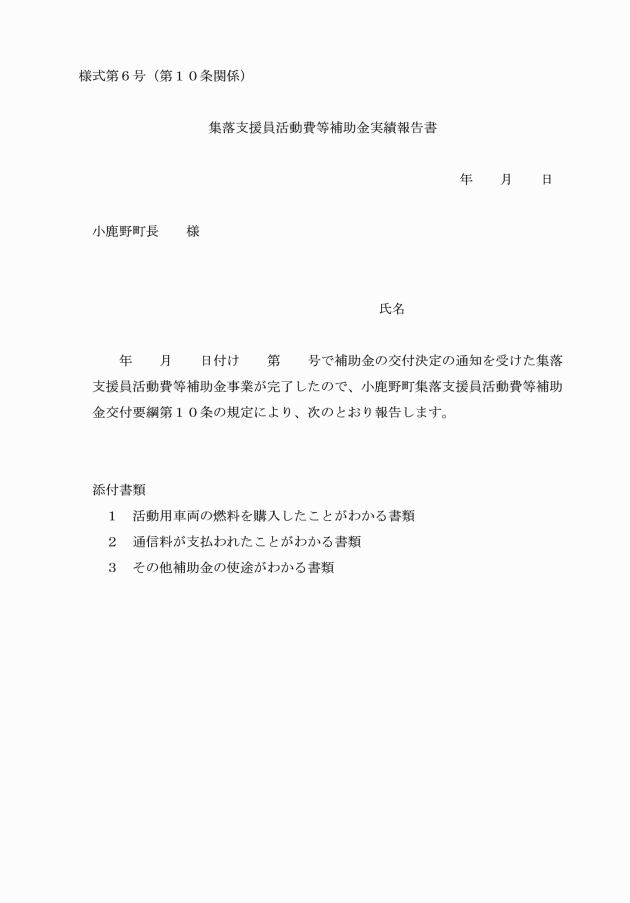 様式第６号（第１０条関係）

集落支援員活動費等補助金実績報告書

年　　月　　日

小鹿野町長　　様

氏名

年　　月　　日付け　　第　　号で補助金の交付決定の通知を受けた集落支援員活動費等補助金事業が完了したので、小鹿野町集落支援員活動費等補助金交付要綱第１０条の規定により、次のとおり報告します。

添付書類
１　活動用車両の燃料を購入したことがわかる書類
２　通信料が支払われたことがわかる書類
３　その他補助金の使途がわかる書類